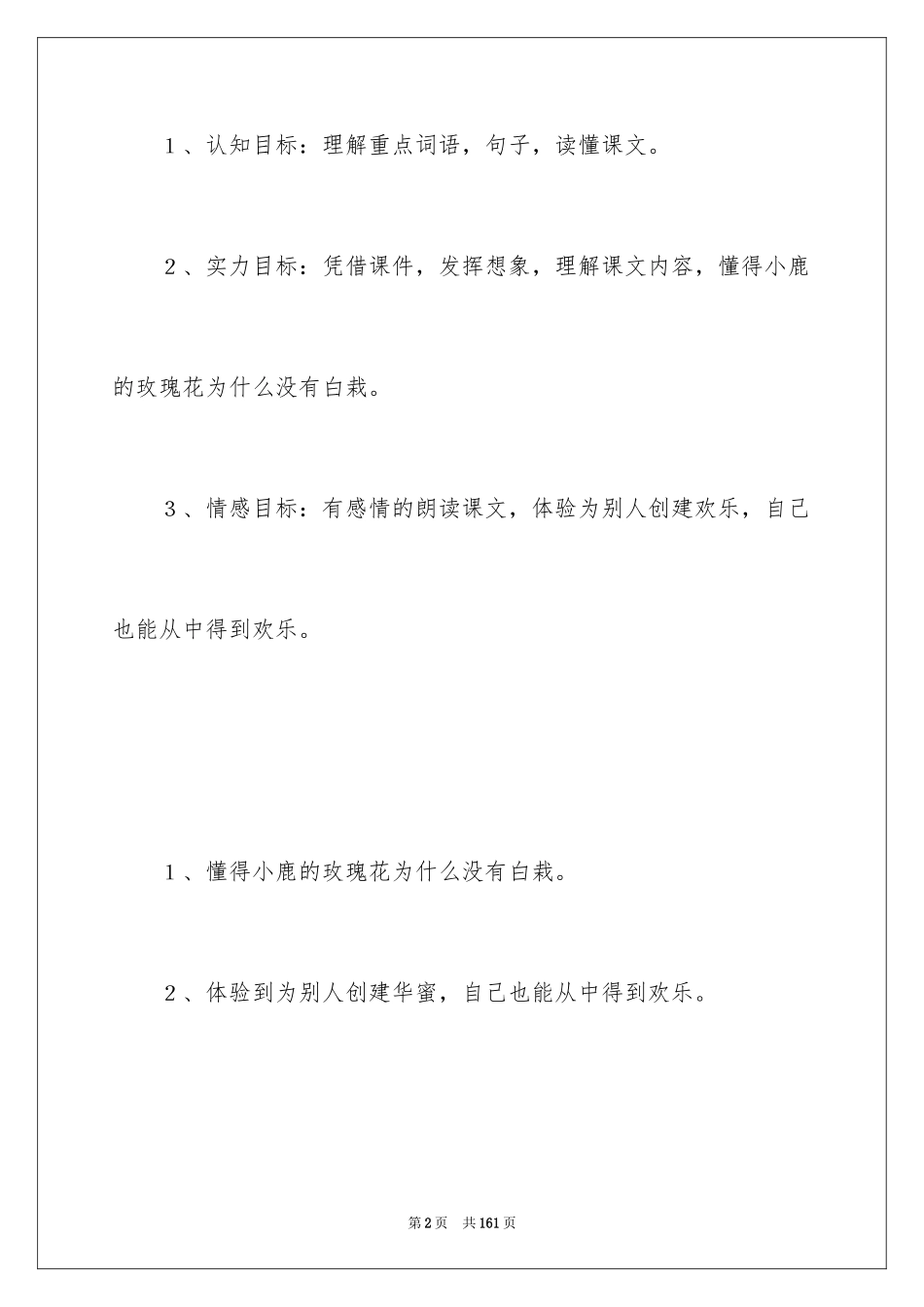 1、认知目标：理解重点词语，句子，读懂课文。

2、实力目标：凭借课件，发挥想象，理解课文内容，懂得小鹿的玫瑰花为什么没有白栽。

3、情感目标：有感情的朗读课文，体验为别人创建欢乐，自己也能从中得到欢乐。

1、懂得小鹿的玫瑰花为什么没有白栽。

2、体验到为别人创建华蜜，自己也能从中得到欢乐。

第2页 共161页